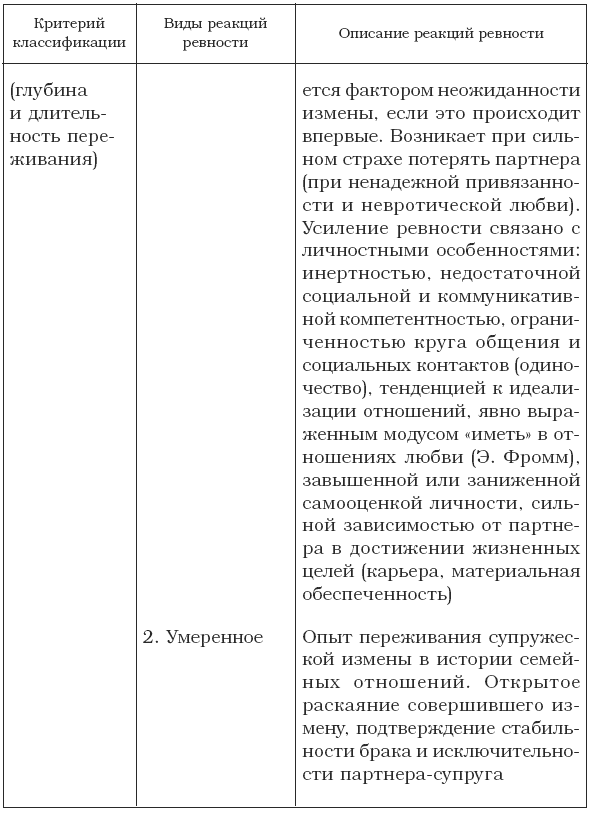 | Критерий классификации | Виды реакций ревности | Описание реакций ревности |
|---|---|---|
| (глубина и длительность переживания) | | ется фактором неожиданности измены, если это происходит впервые. Возникает при сильном страхе потерять партнера (при ненадежной привязанности и невротической любви). Усиление ревности связано с личностными особенностями: инертностью, недостаточной социальной и коммуникативной компетентностью, ограниченностью круга общения и социальных контактов (одиночество), тенденцией к идеализации отношений, явно выраженным модусом «иметь» в отношениях любви (Э. Фромм), завышенной или заниженной самооценкой личности, сильной зависимостью от партнера в достижении жизненных целей (карьера, материальная обеспеченность) |
| | 2. Умеренное | Опыт переживания супружеской измены в истории семейных отношений. Открытое раскаяние совершившего измену, подтверждение стабильности брака и исключительности партнера-супруга |